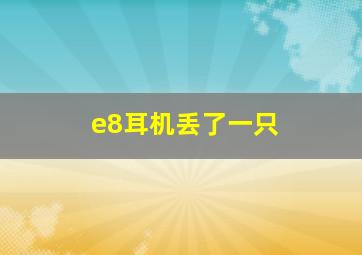 e8耳机丢了一只